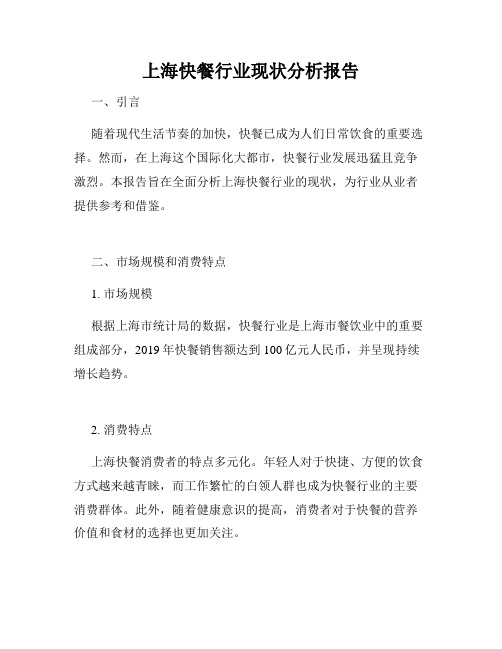 上海快餐行业现状分析报告

一、引言

随着现代生活节奏的加快，快餐已成为人们日常饮食的重要选择。然而，在上海这个国际化大都市，快餐行业发展迅猛且竞争激烈。本报告旨在全面分析上海快餐行业的现状，为行业从业者提供参考和借鉴。

二、市场规模和消费特点

1. 市场规模

根据上海市统计局的数据，快餐行业是上海市餐饮业中的重要组成部分，2019 年快餐销售额达到 100 亿元人民币，并呈现持续增长趋势。

2. 消费特点

上海快餐消费者的特点多元化。年轻人对于快捷、方便的饮食方式越来越青睐，而工作繁忙的白领人群也成为快餐行业的主要消费群体。此外，随着健康意识的提高，消费者对于快餐的营养价值和食材的选择也更加关注。